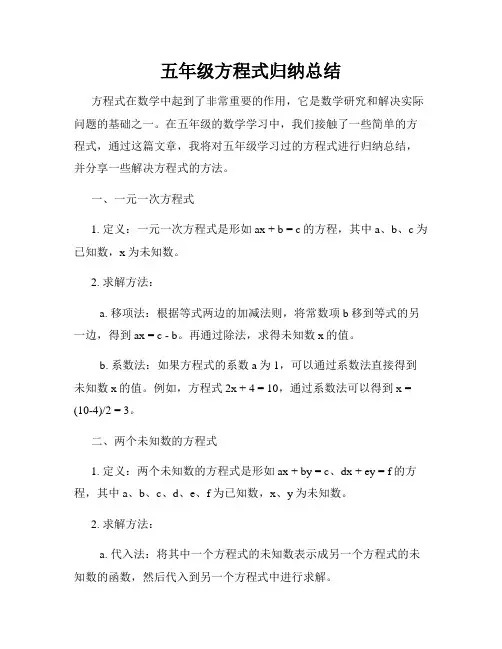 五年级方程式归纳总结

方程式在数学中起到了非常重要的作用，它是数学研究和解决实际问题的基础之一。在五年级的数学学习中，我们接触了一些简单的方程式，通过这篇文章，我将对五年级学习过的方程式进行归纳总结，并分享一些解决方程式的方法。

一、一元一次方程式

1. 定义：一元一次方程式是形如 $ax + b = c$ 的方程，其中 a、b、c 为已知数，x 为未知数。

2. 求解方法：

a. 移项法：根据等式两边的加减法则，将常数项 b 移到等式的另一边，得到 $ax = c - b$。再通过除法，求得未知数 x 的值。

b. 系数法：如果方程式的系数 a 为 1，可以通过系数法直接得到未知数 x 的值。例如，方程式 $2x + 4 = 10$，通过系数法可以得到 $x = (10-4)/2 = 3$。

二、两个未知数的方程式

1. 定义：两个未知数的方程式是形如 $ax + by = c$、$dx + ey = f$ 的方程，其中 a、b、c、d、e、f 为已知数，x、y 为未知数。

2. 求解方法：

a. 代入法：将其中一个方程式的未知数表示成另一个方程式的未知数的函数，然后代入到另一个方程式中进行求解。